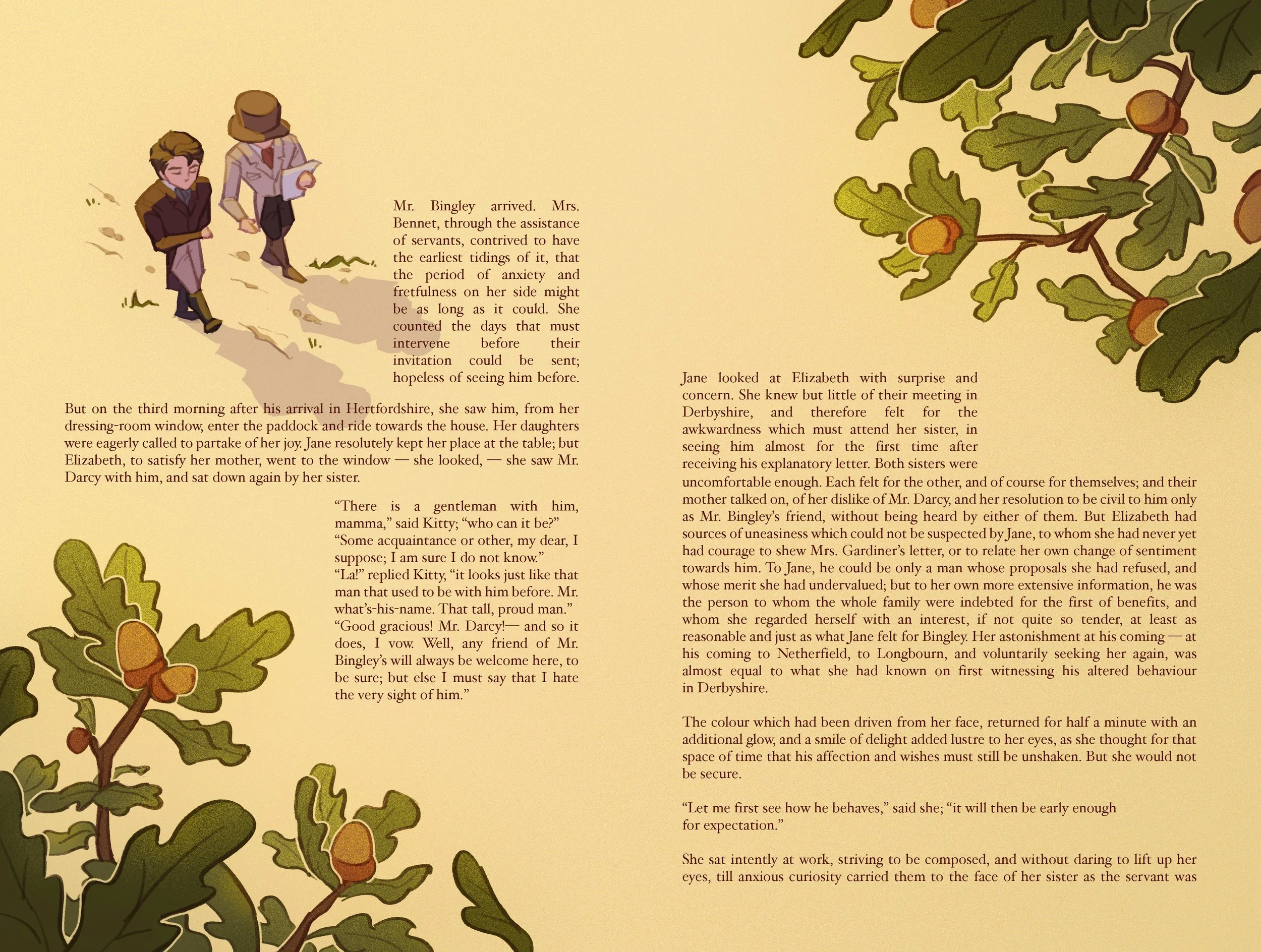 Mr. Bingley arrived. Mrs. Bennet, through the assistance of servants, contrived to have the earliest tidings of it, that the period of anxiety and fretfulness on her side might be as long as it could. She counted the days that must intervene before their invitation could be sent; hopeless of seeing him before.

But on the third morning after his arrival in Hertfordshire, she saw him, from her dressing-room window, enter the paddock and ride towards the house. Her daughters were eagerly called to partake of her joy. Jane resolutely kept her place at the table; but Elizabeth, to satisfy her mother, went to the window — she looked, — she saw Mr. Darcy with him, and sat down again by her sister.

"There is a gentleman with him, mamma," said Kitty; "who can it be?"
"Some acquaintance or other, my dear, I suppose; I am sure I do not know."
"La!" replied Kitty, "it looks just like that man that used to be with him before. Mr. what's-his-name. That tall, proud man."
"Good gracious! Mr. Darcy!— and so it does, I vow. Well, any friend of Mr. Bingley's will always be welcome here, to be sure; but else I must say that I hate the very sight of him."

Jane looked at Elizabeth with surprise and concern. She knew but little of their meeting in Derbyshire, and therefore felt for the awkwardness which must attend her sister, in seeing him almost for the first time after receiving his explanatory letter. Both sisters were uncomfortable enough. Each felt for the other, and of course for themselves; and their mother talked on, of her dislike of Mr. Darcy, and her resolution to be civil to him only as Mr. Bingley's friend, without being heard by either of them. But Elizabeth had sources of uneasiness which could not be suspected by Jane, to whom she had never yet had courage to shew Mrs. Gardiner's letter, or to relate her own change of sentiment towards him. To Jane, he could be only a man whose proposals she had refused, and whose merit she had undervalued; but to her own more extensive information, he was the person to whom the whole family were indebted for the first of benefits, and whom she regarded herself with an interest, if not quite so tender, at least as reasonable and just as what Jane felt for Bingley. Her astonishment at his coming — at his coming to Netherfield, to Longbourn, and voluntarily seeking her again, was almost equal to what she had known on first witnessing his altered behaviour in Derbyshire.

The colour which had been driven from her face, returned for half a minute with an additional glow, and a smile of delight added lustre to her eyes, as she thought for that space of time that his affection and wishes must still be unshaken. But she would not be secure.

"Let me first see how he behaves," said she; "it will then be early enough for expectation."

She sat intently at work, striving to be composed, and without daring to lift up her eyes, till anxious curiosity carried them to the face of her sister as the servant was